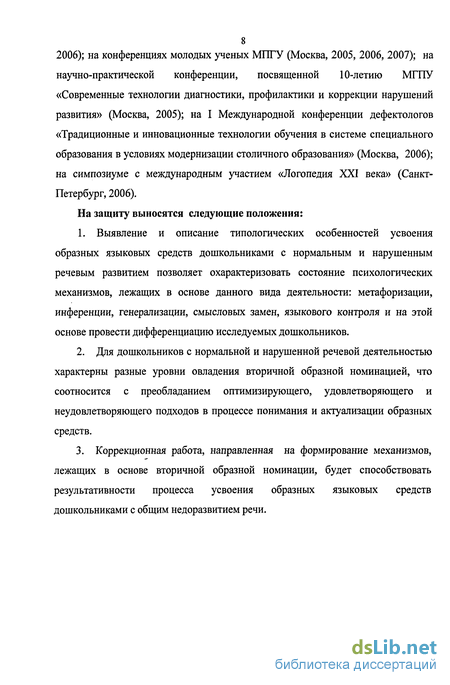 8

2006); на конференциях молодых ученых МПГУ (Москва, 2005, 2006, 2007); на научно-практической конференции, посвященной 10-летию МГПУ «Современные технологии диагностики, профилактики и коррекции нарушений развития» (Москва, 2005); на I Международной конференции дефектологов «Традиционные и инновационные технологии обучения в системе специального образования в условиях модернизации столичного образования» (Москва, 2006); на симпозиуме с международным участием «Логопедия XXI века» (Санкт-Петербург, 2006).

На защиту выносятся следующие положения:

1. Выявление и описание типологических особенностей усвоения образных языковых средств дошкольниками с нормальным и нарушенным речевым развитием позволяет охарактеризовать состояние психологических механизмов, лежащих в основе данного вида деятельности: метафоризации, инференции, генерализации, смысловых замен, языкового контроля и на этой основе провести дифференциацию исследуемых дошкольников.

2. Для дошкольников с нормальной и нарушенной речевой деятельностью характерны разные уровни овладения вторичной образной номинацией, что соотносится с преобладанием оптимизирующего, удовлетворяющего и неудовлетворяющего подходов в процессе понимания и актуализации образных средств.

3. Коррекционная работа, направленная на формирование механизмов, лежащих в основе вторичной образной номинации, будет способствовать результативности процесса усвоения образных языковых средств дошкольниками с общим недоразвитием речи.

dsLib.net
библиотека диссертаций